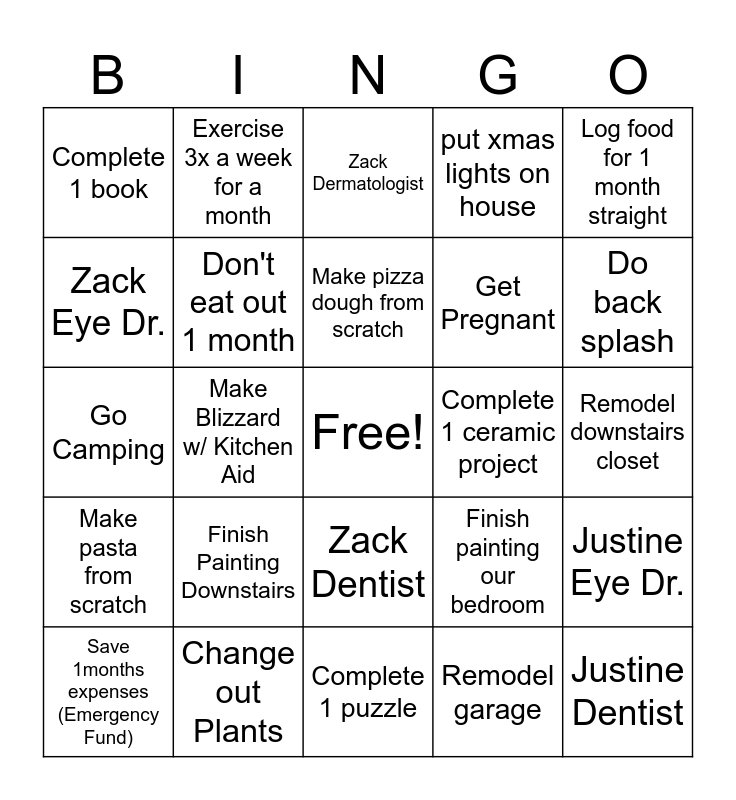 | B | I | N | G | O |
|---|---|---|---|---|
| Complete 1 book | Exercise 3x a week for a month | Zack Dermatologist | put xmas lights on house | Log food for 1 month straight |
| Zack Eye Dr. | Don't eat out 1 month | Make pizza dough from scratch | Get Pregnant | Do back splash |
| Go Camping | Make Blizzard w/ Kitchen Aid | Free! | Complete 1 ceramic project | Remodel downstairs closet |
| Make pasta from scratch | Finish Painting Downstairs | Zack Dentist | Finish painting our bedroom | Justine Eye Dr. |
| Save 1months expenses (Emergency Fund) | Change out Plants | Complete 1 puzzle | Remodel garage | Justine Dentist |